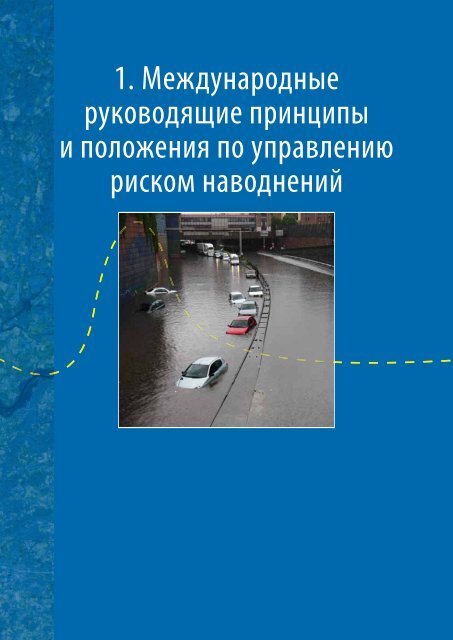 1. Международные руководящие принципы и положения по управлению риском наводнений